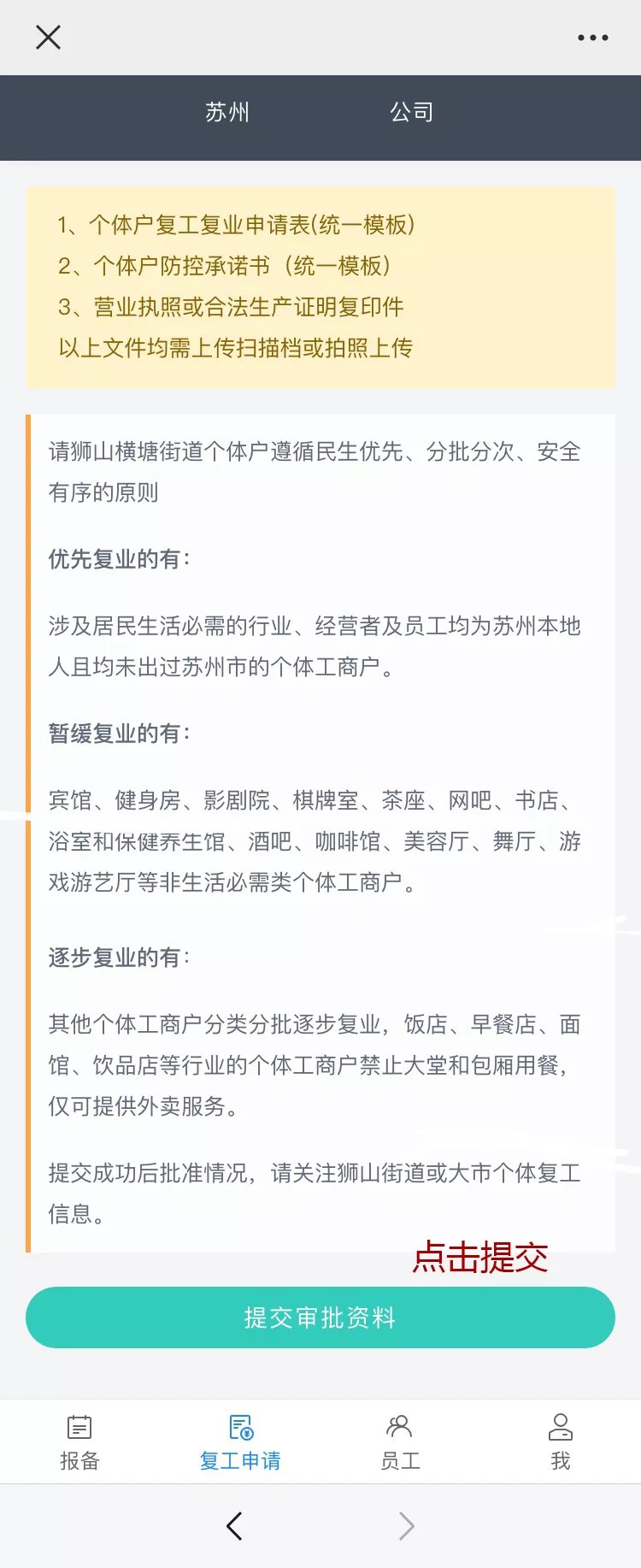 苏州　　公司

1、个体户复工复业申请表(统一模板)
2、个体户防控承诺书（统一模板）
3、营业执照或合法生产证明复印件
以上文件均需上传扫描档或拍照上传

请狮山横塘街道个体户遵循民生优先、分批分次、安全有序的原则

优先复业的有：

涉及居民生活必需的行业、经营者及员工均为苏州本地人且均未出过苏州市的个体工商户。

暂缓复业的有：

宾馆、健身房、影剧院、棋牌室、茶座、网吧、书店、浴室和保健养生馆、酒吧、咖啡馆、美容厅、舞厅、游戏游艺厅等非生活必需类个体工商户。

逐步复业的有：

其他个体工商户分类分批逐步复业，饭店、早餐店、面馆、饮品店等行业的个体工商户禁止大堂和包厢用餐，仅可提供外卖服务。

提交成功后批准情况，请关注狮山街道或大市个体复工信息。

点击提交

提交审批资料

报备　复工申请　员工　我